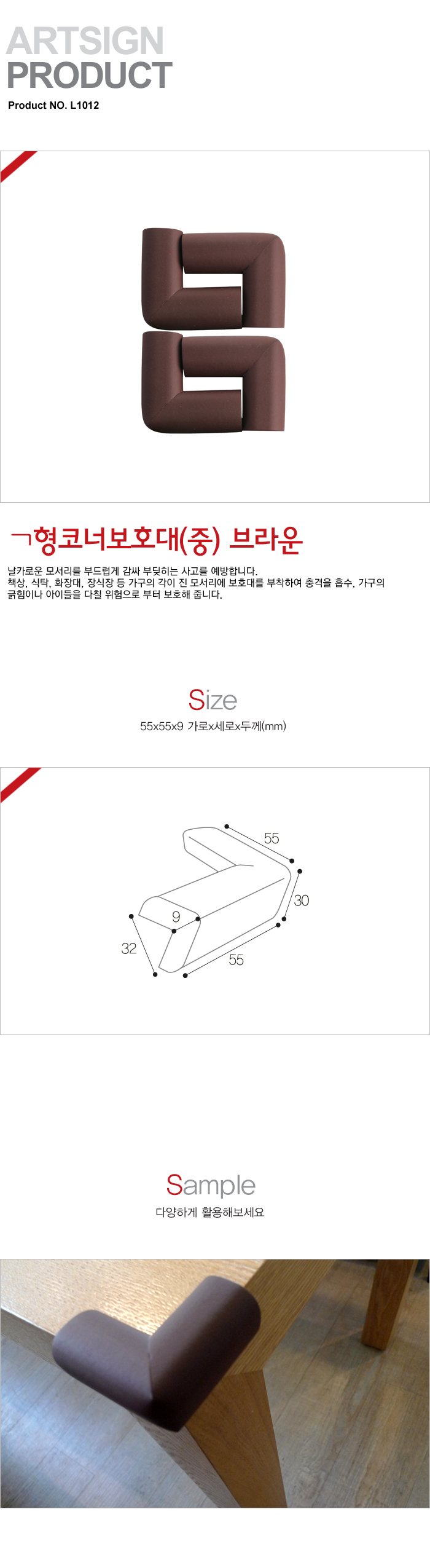 ARTSIGN
PRODUCT
Product NO. L1012

ㄱ형코너보호대(중) 브라운

날카로운 모서리를 부드럽게 감싸 부딪히는 사고를 예방합니다.
책상, 식탁, 화장대, 장식장 등 가구의 각이 진 모서리에 보호대를 부착하여 충격을 흡수, 가구의 긁힘이나 아이들을 다칠 위험으로 부터 보호해 줍니다.

Size
55x55x9 가로x세로x두께(mm)

55
30
9
32
55

Sample
다양하게 활용해보세요